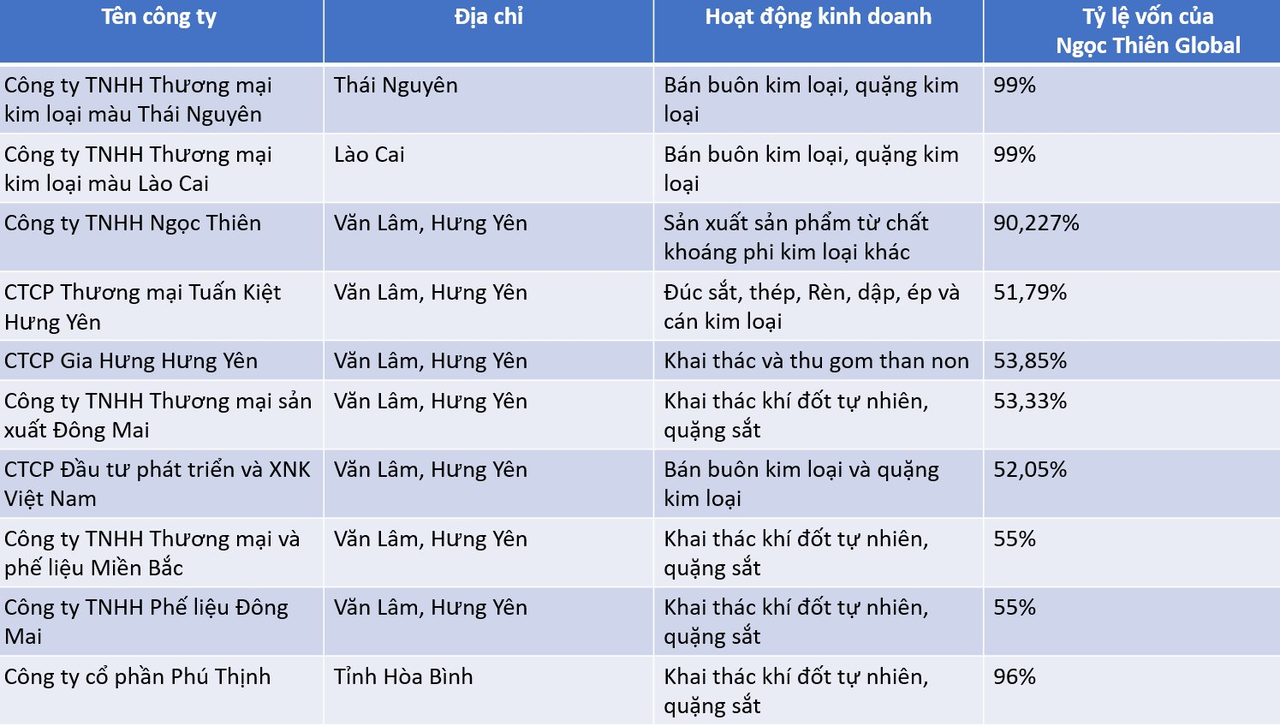 | Tên công ty | Địa chỉ | Hoạt động kinh doanh | Tỷ lệ vốn của Ngọc Thiên Global |
|---|---|---|---|
| Công ty TNHH Thương mại kim loại màu Thái Nguyên | Thái Nguyên | Bán buôn kim loại, quặng kim loại | 99% |
| Công ty TNHH Thương mại kim loại màu Lào Cai | Lào Cai | Bán buôn kim loại, quặng kim loại | 99% |
| Công ty TNHH Ngọc Thiên | Văn Lâm, Hưng Yên | Sản xuất sản phẩm từ chất khoáng phi kim loại khác | 90,227% |
| CTCP Thương mại Tuấn Kiệt Hưng Yên | Văn Lâm, Hưng Yên | Đúc sắt, thép, Rèn, dập, ép và cán kim loại | 51,79% |
| CTCP Gia Hưng Hưng Yên | Văn Lâm, Hưng Yên | Khai thác và thu gom than non | 53,85% |
| Công ty TNHH Thương mại sản xuất Đông Mai | Văn Lâm, Hưng Yên | Khai thác khí đốt tự nhiên, quặng sắt | 53,33% |
| CTCP Đầu tư phát triển và XNK Việt Nam | Văn Lâm, Hưng Yên | Bán buôn kim loại và quặng kim loại | 52,05% |
| Công ty TNHH Thương mại và phế liệu Miền Bắc | Văn Lâm, Hưng Yên | Khai thác khí đốt tự nhiên, quặng sắt | 55% |
| Công ty TNHH Phế liệu Đông Mai | Văn Lâm, Hưng Yên | Khai thác khí đốt tự nhiên, quặng sắt | 55% |
| Công ty cổ phần Phú Thịnh | Tỉnh Hòa Bình | Khai thác khí đốt tự nhiên, quặng sắt | 96% |